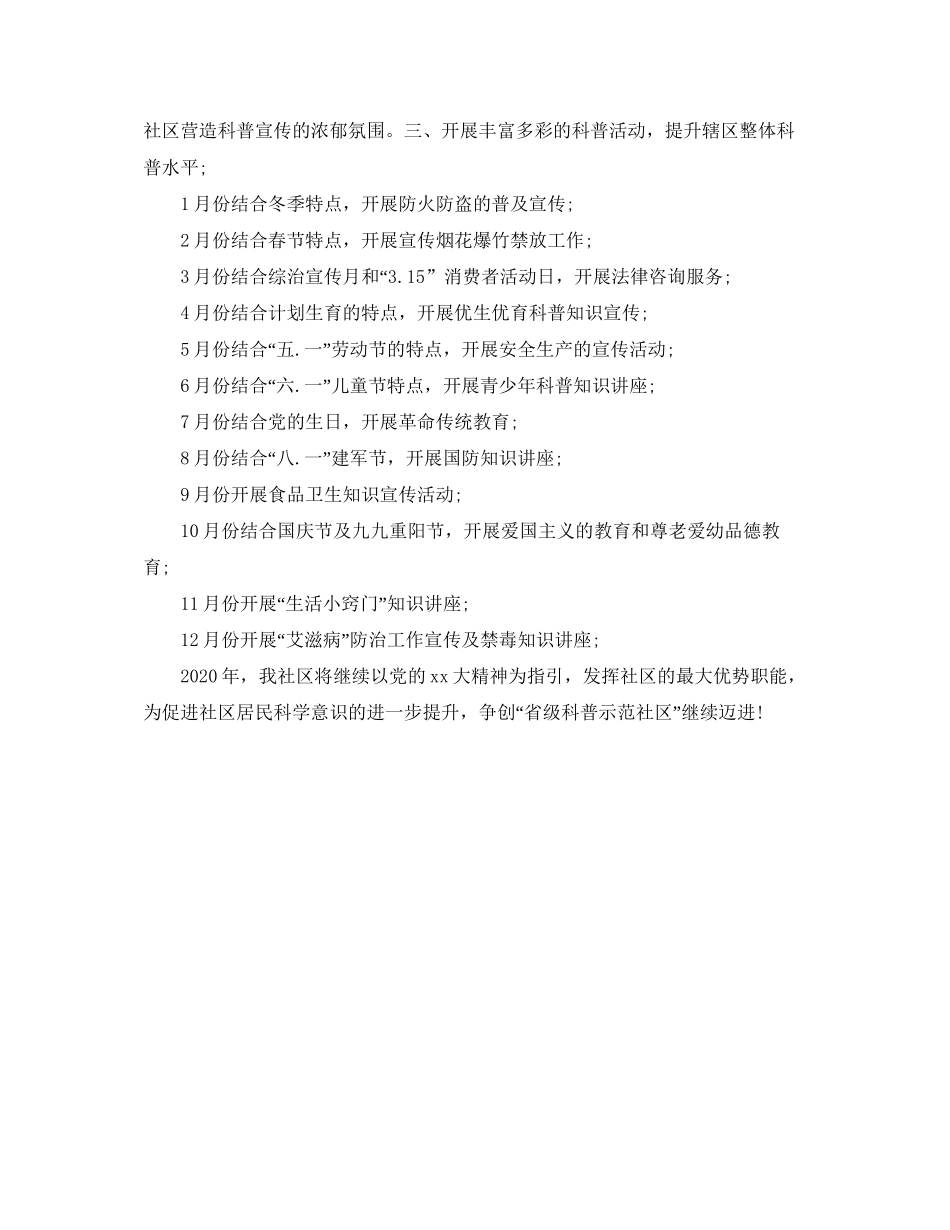 社区营造科普宣传的浓郁氛围。三、开展丰富多彩的科普活动，提升辖区整体科普水平;

1月份结合冬季特点，开展防火防盗的普及宣传;

2月份结合春节特点，开展宣传烟花爆竹禁放工作;

3月份结合综治宣传月和“3.15” 消费者活动日，开展法律咨询服务;

4月份结合计划生育的特点，开展优生优育科普知识宣传;

5月份结合“五.一”劳动节的特点，开展安全生产的宣传活动;

6月份结合“六.一”儿童节特点，开展青少年科普知识讲座;

7月份结合党的生日，开展革命传统教育;

8月份结合“八.一”建军节，开展国防知识讲座;

9月份开展食品卫生知识宣传活动;

10月份结合国庆节及九九重阳节，开展爱国主义的教育和尊老爱幼品德教育;

11月份开展“生活小窍门”知识讲座;

12月份开展“艾滋病”防治工作宣传及禁毒知识讲座;

2020年，我社区将继续以党的xx大精神为指引，发挥社区的最大优势职能，为促进社区居民科学意识的进一步提升，争创“省级科普示范社区”继续迈进!